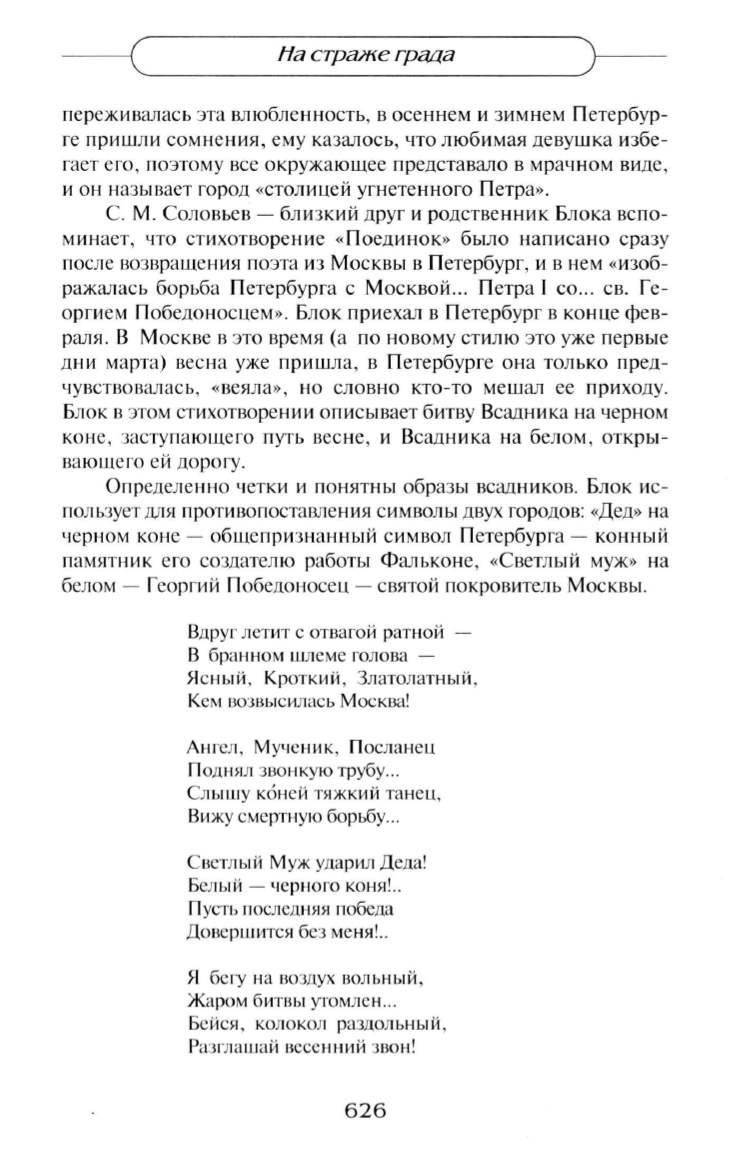 На страже града

переживалась эта влюбленность, в осеннем и зимнем Петербурге пришли сомнения, ему казалось, что любимая девушка избегает его, поэтому все окружающее представало в мрачном виде, и он называет город «столицей угнетенного Петра».

С. М. Соловьев — близкий друг и родственник Блока вспоминает, что стихотворение «Поединок» было написано сразу после возвращения поэта из Москвы в Петербург, и в нем «изображалась борьба Петербурга с Москвой... Петра I со... св. Георгием Победоносцем». Блок приехал в Петербург в конце февраля. В Москве в это время (а по новому стилю это уже первые дни марта) весна уже пришла, в Петербурге она только предчувствовалась, «веяла», но словно кто-то мешал ее приходу. Блок в этом стихотворении описывает битву Всадника на черном коне, заступающего путь весне, и Всадника на белом, открывающего ей дорогу.

Определенно четки и понятны образы всадников. Блок использует для противопоставления символы двух городов: «Дед» на черном коне — общепризнанный символ Петербурга — конный памятник его создателю работы Фальконе, «Светлый муж» на белом — Георгий Победоносец — святой покровитель Москвы.

Вдруг летит с отвагой ратной —
В бранном шлеме голова —
Ясный, Кроткий, Златолатный,
Кем возвысилась Москва!

Ангел, Мученик, Посланец
Поднял звонкую трубу...
Слышу ко́ней тяжкий танец,
Вижу смертную борьбу...

Светлый Муж ударил Деда!
Белый — черного коня!..
Пусть последняя победа
Довершится без меня!..

Я бегу на воздух вольный,
Жаром битвы утомлен...
Бейся, колокол раздольный,
Разглашай весенний звон!

626